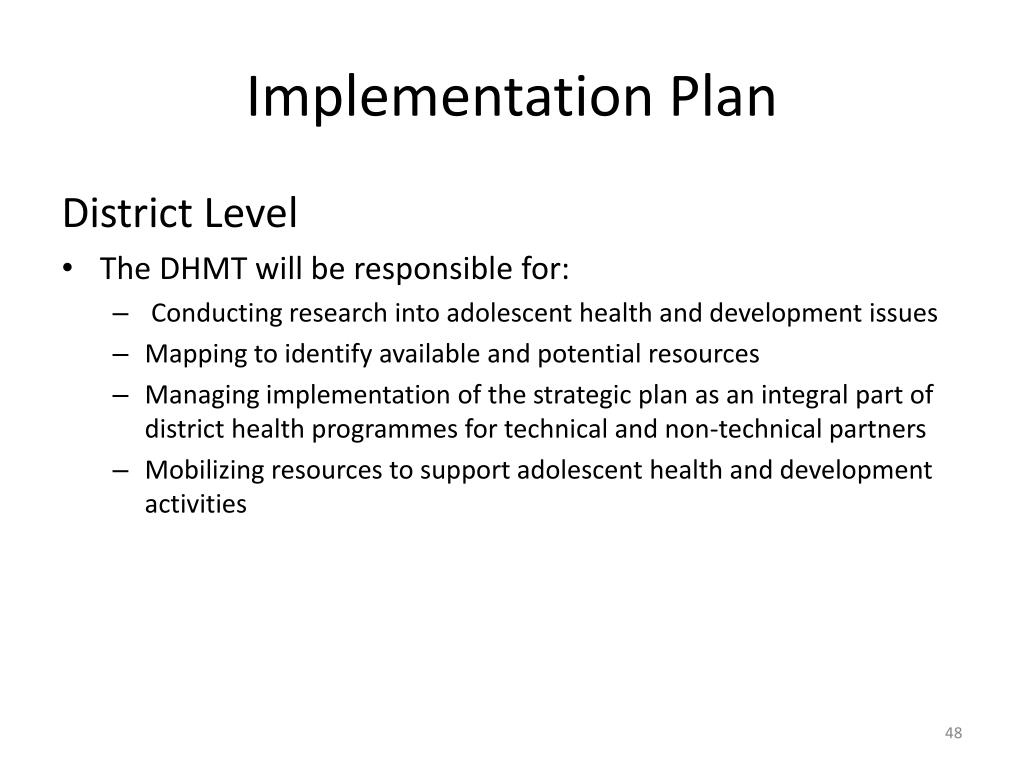 Implementation Plan

District Level

• The DHMT will be responsible for:
  – Conducting research into adolescent health and development issues
  – Mapping to identify available and potential resources
  – Managing implementation of the strategic plan as an integral part of district health programmes for technical and non-technical partners
  – Mobilizing resources to support adolescent health and development activities

48